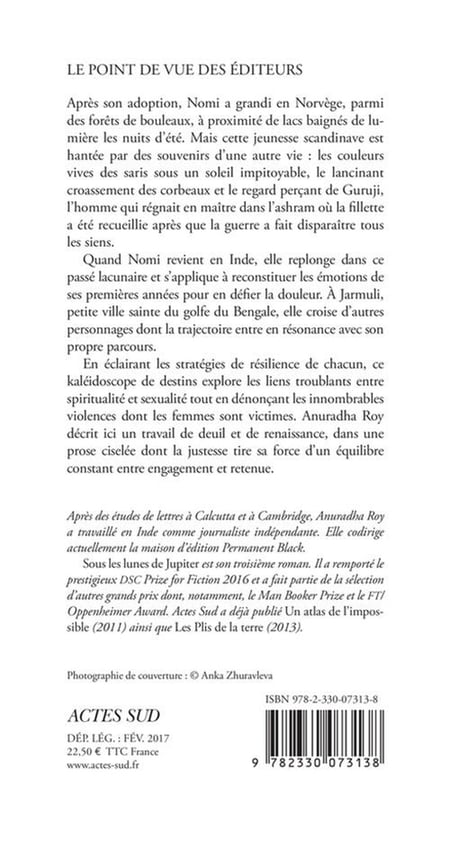 LE POINT DE VUE DES ÉDITEURS

Après son adoption, Nomi a grandi en Norvège, parmi des forêts de bouleaux, à proximité de lacs baignés de lumière les nuits d'été. Mais cette jeunesse scandinave est hantée par des souvenirs d'une autre vie : les couleurs vives des saris sous un soleil impitoyable, le lancinant croassement des corbeaux et le regard perçant de Guruji, l'homme qui régnait en maître dans l'ashram où la fillette a été recueillie après que la guerre a fait disparaître tous les siens.

Quand Nomi revient en Inde, elle replonge dans ce passé lacunaire et s'applique à reconstituer les émotions de ses premières années pour en défier la douleur. À Jarmuli, petite ville sainte du golfe du Bengale, elle croise d'autres personnages dont la trajectoire entre en résonance avec son propre parcours.

En éclairant les stratégies de résilience de chacun, ce kaléidoscope de destins explore les liens troublants entre spiritualité et sexualité tout en dénonçant les innombrables violences dont les femmes sont victimes. Anuradha Roy décrit ici un travail de deuil et de renaissance, dans une prose ciselée dont la justesse tire sa force d'un équilibre constant entre engagement et retenue.

Après des études de lettres à Calcutta et à Cambridge, Anuradha Roy a travaillé en Inde comme journaliste indépendante. Elle codirige actuellement la maison d'édition Permanent Black.

Sous les lunes de Jupiter est son troisième roman. Il a remporté le prestigieux DSC Prize for Fiction 2016 et a fait partie de la sélection d'autres grands prix dont, notamment, le Man Booker Prize et le FT/Oppenheimer Award. Actes Sud a déjà publié Un atlas de l'impossible (2011) ainsi que Les Plis de la terre (2013).

Photographie de couverture : © Anka Zhuravleva

ACTES SUD

DÉP. LÉG. : FÉV. 2017
22,50 € TTC France
www.actes-sud.fr

ISBN 978-2-330-07313-8

9 782330 073138